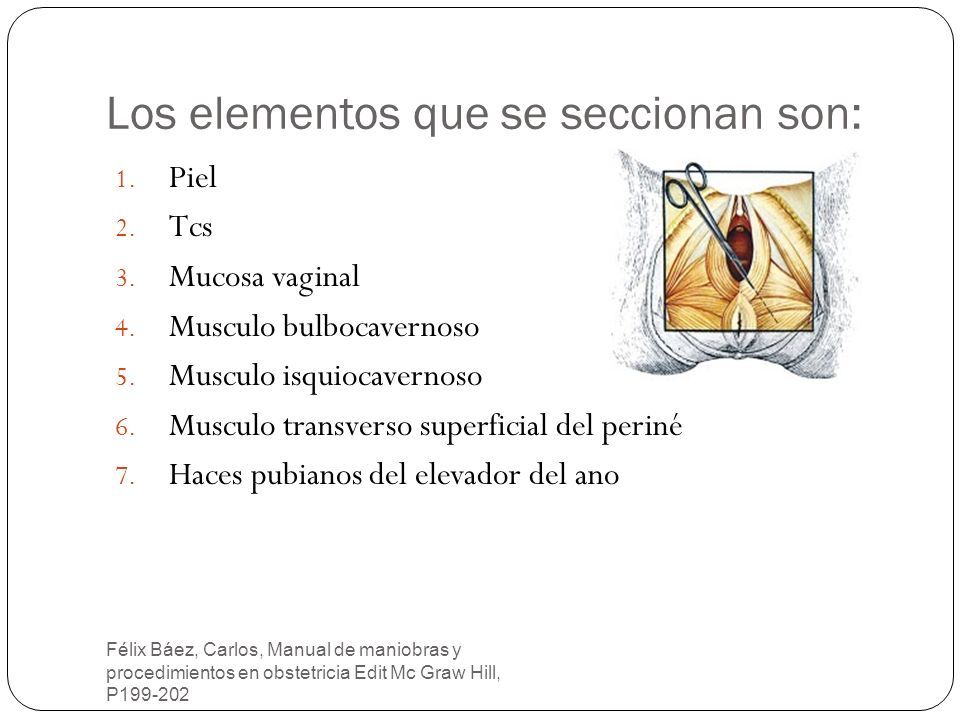 Los elementos que se seccionan son:

1. Piel
2. Tcs
3. Mucosa vaginal
4. Musculo bulbocavernoso
5. Musculo isquiocavernoso
6. Musculo transverso superficial del periné
7. Haces pubianos del elevador del ano

Félix Báez, Carlos, Manual de maniobras y procedimientos en obstetricia Edit Mc Graw Hill, P199-202